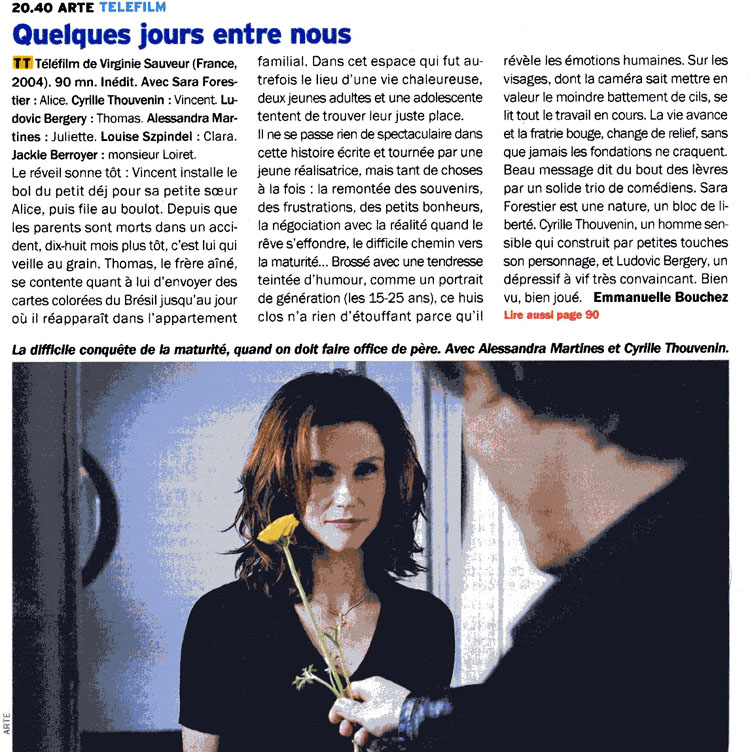 20.40 ARTE TELEFILM

Quelques jours entre nous

TT Téléfilm de Virginie Sauveur (France, 2004). 90 mn. Inédit. Avec Sara Forestier : Alice. Cyrille Thouvenin : Vincent. Ludovic Bergery : Thomas. Alessandra Martines : Juliette. Louise Szpindel : Clara. Jackie Berroyer : monsieur Loiret.

Le réveil sonne tôt : Vincent installe le bol du petit déj pour sa petite sœur Alice, puis file au boulot. Depuis que les parents sont morts dans un accident, dix-huit mois plus tôt, c'est lui qui veille au grain. Thomas, le frère aîné, se contente quant à lui d'envoyer des cartes colorées du Brésil jusqu'au jour où il réapparaît dans l'appartement familial. Dans cet espace qui fut autrefois le lieu d'une vie chaleureuse, deux jeunes adultes et une adolescente tentent de trouver leur juste place.

Il ne se passe rien de spectaculaire dans cette histoire écrite et tournée par une jeune réalisatrice, mais tant de choses à la fois : la remontée des souvenirs, des frustrations, des petits bonheurs, la négociation avec la réalité quand le rêve s'effondre, le difficile chemin vers la maturité... Brossé avec une tendresse teintée d'humour, comme un portrait de génération (les 15-25 ans), ce huis clos n'a rien d'étouffant parce qu'il révèle les émotions humaines. Sur les visages, dont la caméra sait mettre en valeur le moindre battement de cils, se lit tout le travail en cours. La vie avance et la fratrie bouge, change de relief, sans que jamais les fondations ne craquent. Beau message dit du bout des lèvres par un solide trio de comédiens. Sara Forestier est une nature, un bloc de liberté. Cyrille Thouvenin, un homme sensible qui construit par petites touches son personnage, et Ludovic Bergery, un dépressif à vif très convaincant. Bien vu, bien joué. Emmanuelle Bouchez

Lire aussi page 90

La difficile conquête de la maturité, quand on doit faire office de père. Avec Alessandra Martines et Cyrille Thouvenin.

ARTE